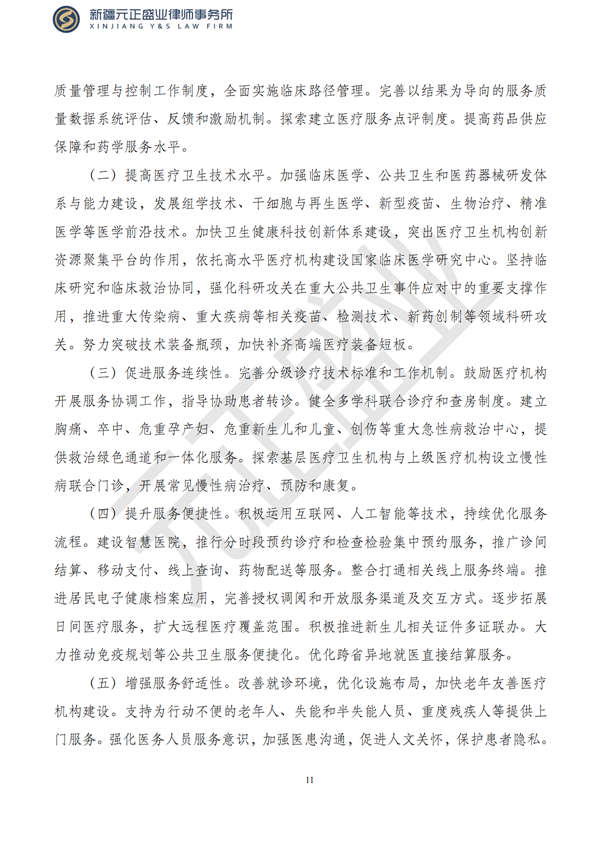 新疆元正盛业律师事务所
XINJIANG Y&S LAW FIRM

质量管理与控制工作制度，全面实施临床路径管理。完善以结果为导向的服务质量数据系统评估、反馈和激励机制。探索建立医疗服务点评制度。提高药品供应保障和药学服务水平。

（二）提高医疗卫生技术水平。加强临床医学、公共卫生和医药器械研发体系与能力建设，发展组学技术、干细胞与再生医学、新型疫苗、生物治疗、精准医学等医学前沿技术。加快卫生健康科技创新体系建设，突出医疗卫生机构创新资源聚集平台的作用，依托高水平医疗机构建设国家临床医学研究中心。坚持临床研究和临床救治协同，强化科研攻关在重大公共卫生事件应对中的重要支撑作用，推进重大传染病、重大疾病等相关疫苗、检测技术、新药创制等领域科研攻关。努力突破技术装备瓶颈，加快补齐高端医疗装备短板。

（三）促进服务连续性。完善分级诊疗技术标准和工作机制。鼓励医疗机构开展服务协调工作，指导协助患者转诊。健全多学科联合诊疗和查房制度。建立胸痛、卒中、危重孕产妇、危重新生儿和儿童、创伤等重大急性病救治中心，提供救治绿色通道和一体化服务。探索基层医疗卫生机构与上级医疗机构设立慢性病联合门诊，开展常见慢性病治疗、预防和康复。

（四）提升服务便捷性。积极运用互联网、人工智能等技术，持续优化服务流程。建设智慧医院，推行分时段预约诊疗和检查检验集中预约服务，推广诊间结算、移动支付、线上查询、药物配送等服务。整合打通相关线上服务终端。推进居民电子健康档案应用，完善授权调阅和开放服务渠道及交互方式。逐步拓展日间医疗服务，扩大远程医疗覆盖范围。积极推进新生儿相关证件多证联办。大力推动免疫规划等公共卫生服务便捷化。优化跨省异地就医直接结算服务。

（五）增强服务舒适性。改善就诊环境，优化设施布局，加快老年友善医疗机构建设。支持为行动不便的老年人、失能和半失能人员、重度残疾人等提供上门服务。强化医务人员服务意识，加强医患沟通，促进人文关怀，保护患者隐私。

11